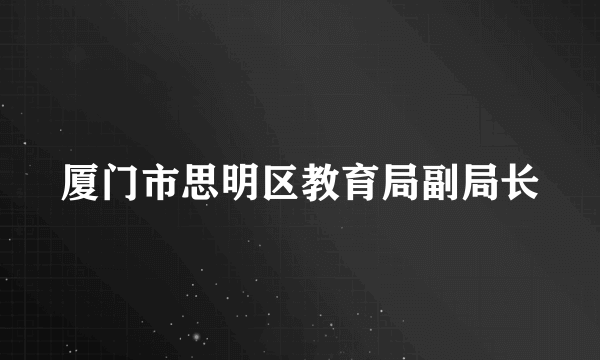 厦门市思明区教育局副局长